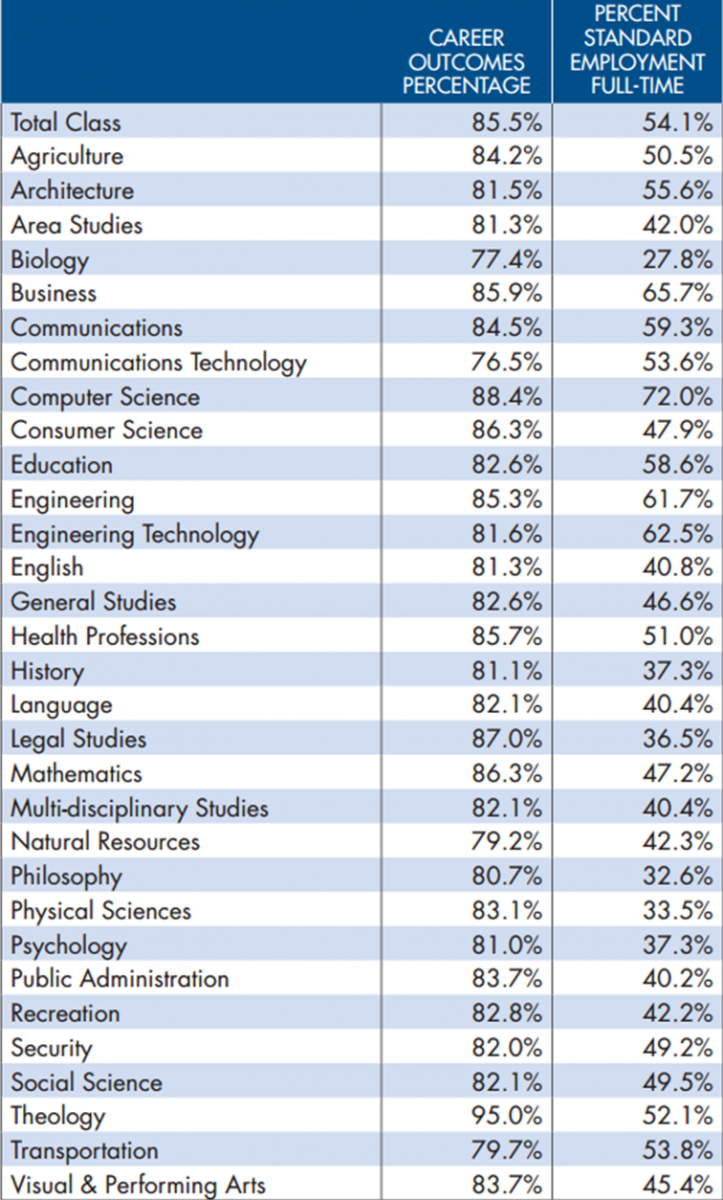 |  | CAREER OUTCOMES PERCENTAGE | PERCENT STANDARD EMPLOYMENT FULL-TIME |
|---|---|---|
| Total Class | 85.5% | 54.1% |
| Agriculture | 84.2% | 50.5% |
| Architecture | 81.5% | 55.6% |
| Area Studies | 81.3% | 42.0% |
| Biology | 77.4% | 27.8% |
| Business | 85.9% | 65.7% |
| Communications | 84.5% | 59.3% |
| Communications Technology | 76.5% | 53.6% |
| Computer Science | 88.4% | 72.0% |
| Consumer Science | 86.3% | 47.9% |
| Education | 82.6% | 58.6% |
| Engineering | 85.3% | 61.7% |
| Engineering Technology | 81.6% | 62.5% |
| English | 81.3% | 40.8% |
| General Studies | 82.6% | 46.6% |
| Health Professions | 85.7% | 51.0% |
| History | 81.1% | 37.3% |
| Language | 82.1% | 40.4% |
| Legal Studies | 87.0% | 36.5% |
| Mathematics | 86.3% | 47.2% |
| Multi-disciplinary Studies | 82.1% | 40.4% |
| Natural Resources | 79.2% | 42.3% |
| Philosophy | 80.7% | 32.6% |
| Physical Sciences | 83.1% | 33.5% |
| Psychology | 81.0% | 37.3% |
| Public Administration | 83.7% | 40.2% |
| Recreation | 82.8% | 42.2% |
| Security | 82.0% | 49.2% |
| Social Science | 82.1% | 49.5% |
| Theology | 95.0% | 52.1% |
| Transportation | 79.7% | 53.8% |
| Visual & Performing Arts | 83.7% | 45.4% |